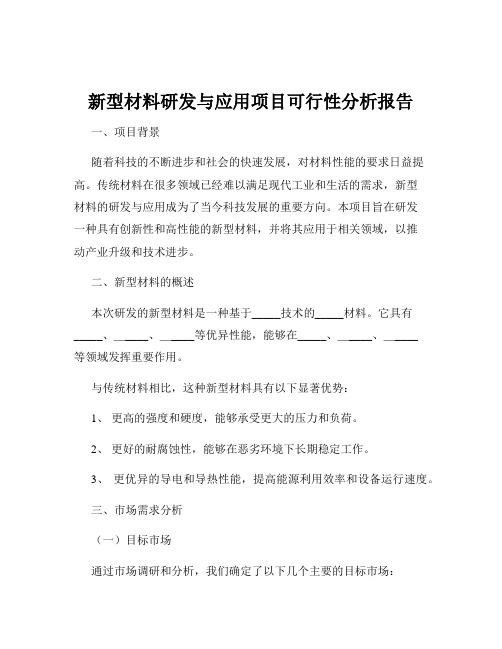 新型材料研发与应用项目可行性分析报告

一、项目背景

随着科技的不断进步和社会的快速发展，对材料性能的要求日益提高。传统材料在很多领域已经难以满足现代工业和生活的需求，新型材料的研发与应用成为了当今科技发展的重要方向。本项目旨在研发一种具有创新性和高性能的新型材料，并将其应用于相关领域，以推动产业升级和技术进步。

二、新型材料的概述

本次研发的新型材料是一种基于_____技术的_____材料。它具有_____、_____、_____等优异性能，能够在_____、_____、_____等领域发挥重要作用。

与传统材料相比，这种新型材料具有以下显著优势：

1、 更高的强度和硬度，能够承受更大的压力和负荷。

2、 更好的耐腐蚀性，能够在恶劣环境下长期稳定工作。

3、 更优异的导电和导热性能，提高能源利用效率和设备运行速度。

三、市场需求分析

（一）目标市场

通过市场调研和分析，我们确定了以下几个主要的目标市场：